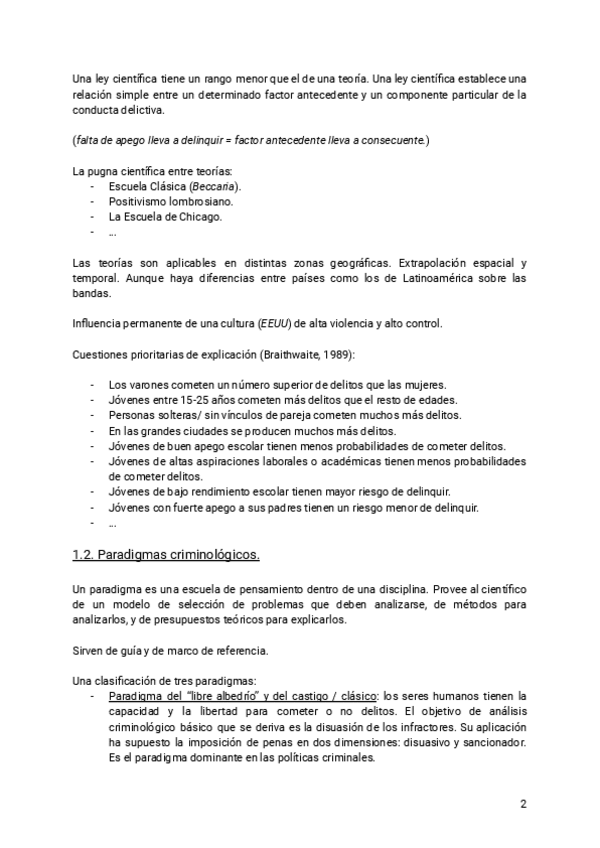 Una ley científica tiene un rango menor que el de una teoría. Una ley científica establece una relación simple entre un determinado factor antecedente y un componente particular de la conducta delictiva.

(falta de apego lleva a delinquir = factor antecedente lleva a consecuente.)

La pugna científica entre teorías:
- Escuela Clásica (Beccaria).
- Positivismo lombrosiano.
- La Escuela de Chicago.
- ...

Las teorías son aplicables en distintas zonas geográficas. Extrapolación espacial y temporal. Aunque haya diferencias entre países como los de Latinoamérica sobre las bandas.

Influencia permanente de una cultura (EEUU) de alta violencia y alto control.

Cuestiones prioritarias de explicación (Braithwaite, 1989):

- Los varones cometen un número superior de delitos que las mujeres.
- Jóvenes entre 15-25 años cometen más delitos que el resto de edades.
- Personas solteras/ sin vínculos de pareja cometen muchos más delitos.
- En las grandes ciudades se producen muchos más delitos.
- Jóvenes de buen apego escolar tienen menos probabilidades de cometer delitos.
- Jóvenes de altas aspiraciones laborales o académicas tienen menos probabilidades de cometer delitos.
- Jóvenes de bajo rendimiento escolar tienen mayor riesgo de delinquir.
- Jóvenes con fuerte apego a sus padres tienen un riesgo menor de delinquir.
- ...

1.2. Paradigmas criminológicos.

Un paradigma es una escuela de pensamiento dentro de una disciplina. Provee al científico de un modelo de selección de problemas que deben analizarse, de métodos para analizarlos, y de presupuestos teóricos para explicarlos.

Sirven de guía y de marco de referencia.

Una clasificación de tres paradigmas:
- Paradigma del "libre albedrío" y del castigo / clásico: los seres humanos tienen la capacidad y la libertad para cometer o no delitos. El objetivo de análisis criminológico básico que se deriva es la disuasión de los infractores. Su aplicación ha supuesto la imposición de penas en dos dimensiones: disuasivo y sancionador. Es el paradigma dominante en las políticas criminales.

2